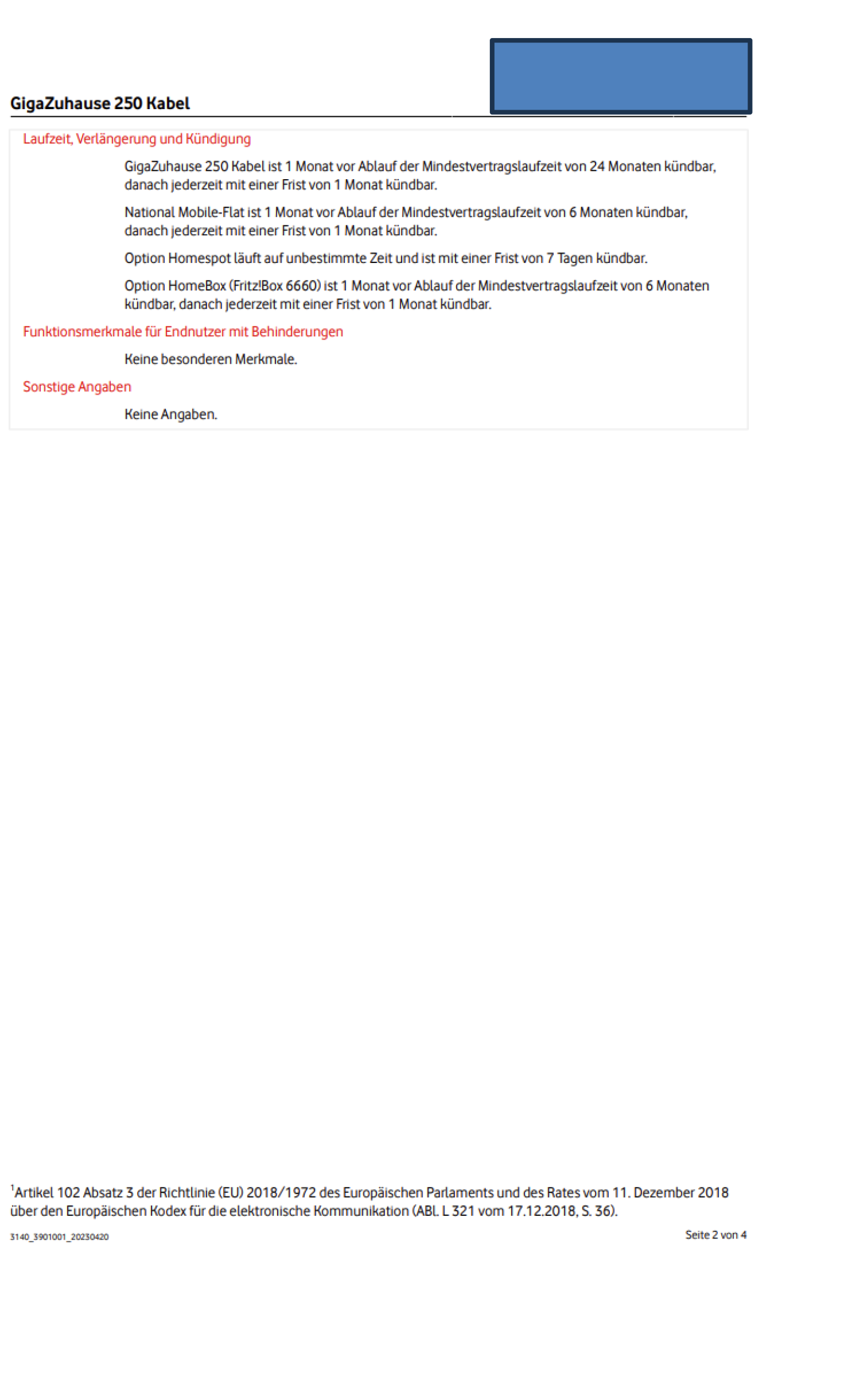 GigaZuhause 250 Kabel

Laufzeit, Verlängerung und Kündigung

GigaZuhause 250 Kabel ist 1 Monat vor Ablauf der Mindestvertragslaufzeit von 24 Monaten kündbar, danach jederzeit mit einer Frist von 1 Monat kündbar.

National Mobile-Flat ist 1 Monat vor Ablauf der Mindestvertragslaufzeit von 6 Monaten kündbar, danach jederzeit mit einer Frist von 1 Monat kündbar.

Option Homespot läuft auf unbestimmte Zeit und ist mit einer Frist von 7 Tagen kündbar.

Option HomeBox (Fritz!Box 6660) ist 1 Monat vor Ablauf der Mindestvertragslaufzeit von 6 Monaten kündbar, danach jederzeit mit einer Frist von 1 Monat kündbar.

Funktionsmerkmale für Endnutzer mit Behinderungen

Keine besonderen Merkmale.

Sonstige Angaben

Keine Angaben.

$^{1}$Artikel 102 Absatz 3 der Richtlinie (EU) 2018/1972 des Europäischen Parlaments und des Rates vom 11. Dezember 2018 über den Europäischen Kodex für die elektronische Kommunikation (ABl. L 321 vom 17.12.2018, S. 36).

3140_3901001_20230420

Seite 2 von 4